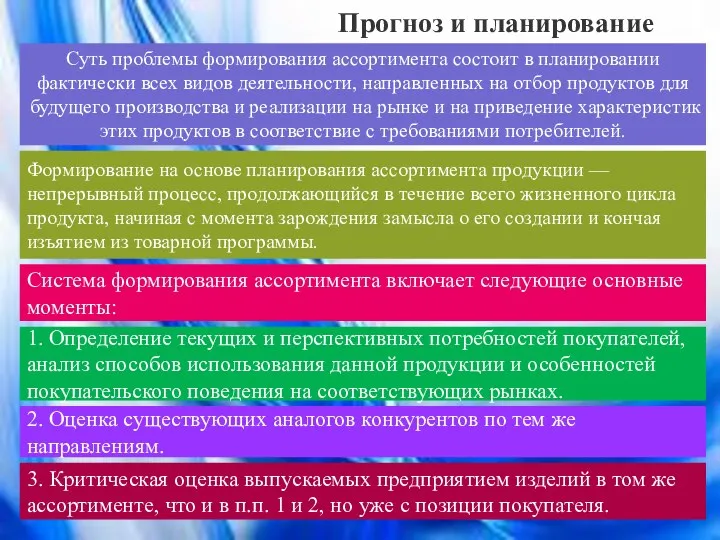 Прогноз и планирование

Суть проблемы формирования ассортимента состоит в планировании фактически всех видов деятельности, направленных на отбор продуктов для будущего производства и реализации на рынке и на приведение характеристик этих продуктов в соответствие с требованиями потребителей.

Формирование на основе планирования ассортимента продукции — непрерывный процесс, продолжающийся в течение всего жизненного цикла продукта, начиная с момента зарождения замысла о его создании и кончая изъятием из товарной программы.

Система формирования ассортимента включает следующие основные моменты:

1. Определение текущих и перспективных потребностей покупателей, анализ способов использования данной продукции и особенностей покупательского поведения на соответствующих рынках.

2. Оценка существующих аналогов конкурентов по тем же направлениям.

3. Критическая оценка выпускаемых предприятием изделий в том же ассортименте, что и в п.п. 1 и 2, но уже с позиции покупателя.